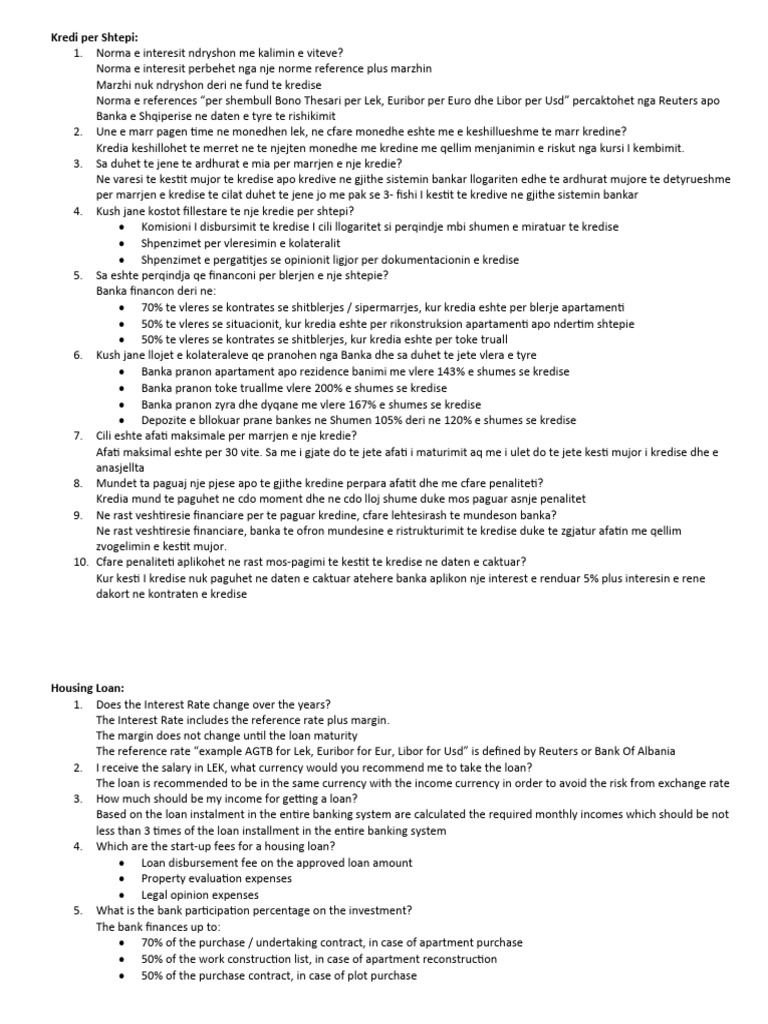 Kredi per Shtepi:
1. Norma e interesit ndryshon me kalimin e viteve?
Norma e interesit perbehet nga nje norme reference plus marzhin
Marzhi nuk ndryshon deri ne fund te kredise
Norma e references "per shembull Bono Thesari per Lek, Euribor per Euro dhe Libor per Usd" percaktohet nga Reuters apo Banka e Shqiperise ne daten e tyre te rishikimit
2. Une e marr pagen time ne monedhen lek, ne cfare monedhe eshte me e keshillueshme te marr kredine?
Kredia keshillohet te merret ne te njejten monedhe me kredine me qellim menjanimin e riskut nga kursi I kembimit.
3. Sa duhet te jene te ardhurat e mia per marrjen e nje kredie?
Ne varesi te kestit mujor te kredise apo kredive ne gjithe sistemin bankar llogariten edhe te ardhurat mujore te detyrueshme per marrjen e kredise te cilat duhet te jene jo me pak se 3- fishi I kestit te kredive ne gjithe sistemin bankar
4. Kush jane kostot fillestare te nje kredie per shtepi?
• Komisioni I disbursimit te kredise I cili llogaritet si perqindje mbi shumen e miratuar te kredise
• Shpenzimet per vleresimin e kolateralit
• Shpenzimet e pergatitjes se opinionit ligjor per dokumentacionin e kredise
5. Sa eshte perqindja qe financoni per blerjen e nje shtepie?
Banka financon deri ne:
• 70% te vleres se kontrates se shitblerjes / sipermarrjes, kur kredia eshte per blerje apartamenti
• 50% te vleres se situacionit, kur kredia eshte per rikonstruksion apartamenti apo ndertim shtepie
• 50% te vleres se kontrates se shitblerjes, kur kredia eshte per toke truall
6. Kush jane llojet e kolateraleve qe pranohen nga Banka dhe sa duhet te jete vlera e tyre
• Banka pranon apartament apo rezidence banimi me vlere 143% e shumes se kredise
• Banka pranon toke truallme vlere 200% e shumes se kredise
• Banka pranon zyra dhe dyqane me vlere 167% e shumes se kredise
• Depozite e bllokuar prane bankes ne Shumen 105% deri ne 120% e shumes se kredise
7. Cili eshte afati maksimale per marrjen e nje kredie?
Afati maksimal eshte per 30 vite. Sa me i gjate do te jete afati i maturimit aq me i ulet do te jete kesti mujor i kredise dhe e anasjellta
8. Mundet ta paguaj nje pjese apo te gjithe kredine perpara afatit dhe me cfare penaliteti?
Kredia mund te paguhet ne cdo moment dhe ne cdo lloj shume duke mos paguar asnje penalitet
9. Ne rast veshtiresie financiare per te paguar kredine, cfare lehtesirash te mundeson banka?
Ne rast veshtiresie financiare, banka te ofron mundesine e ristrukturimit te kredise duke te zgjatur afatin me qellim zvogelimin e kestit mujor.
10. Cfare penaliteti aplikohet ne rast mos-pagimi te kestit te kredise ne daten e caktuar?
Kur kesti I kredise nuk paguhet ne daten e caktuar atehere banka aplikon nje interest e renduar 5% plus interesin e rene dakort ne kontraten e kredise

Housing Loan:
1. Does the Interest Rate change over the years?
The Interest Rate includes the reference rate plus margin.
The margin does not change until the loan maturity
The reference rate "example AGTB for Lek, Euribor for Eur, Libor for Usd" is defined by Reuters or Bank Of Albania
2. I receive the salary in LEK, what currency would you recommend me to take the loan?
The loan is recommended to be in the same currency with the income currency in order to avoid the risk from exchange rate
3. How much should be my income for getting a loan?
Based on the loan instalment in the entire banking system are calculated the required monthly incomes which should be not less than 3 times of the loan installment in the entire banking system
4. Which are the start-up fees for a housing loan?
• Loan disbursement fee on the approved loan amount
• Property evaluation expenses
• Legal opinion expenses
5. What is the bank participation percentage on the investment?
The bank finances up to:
• 70% of the purchase / undertaking contract, in case of apartment purchase
• 50% of the work construction list, in case of apartment reconstruction
• 50% of the purchase contract, in case of plot purchase